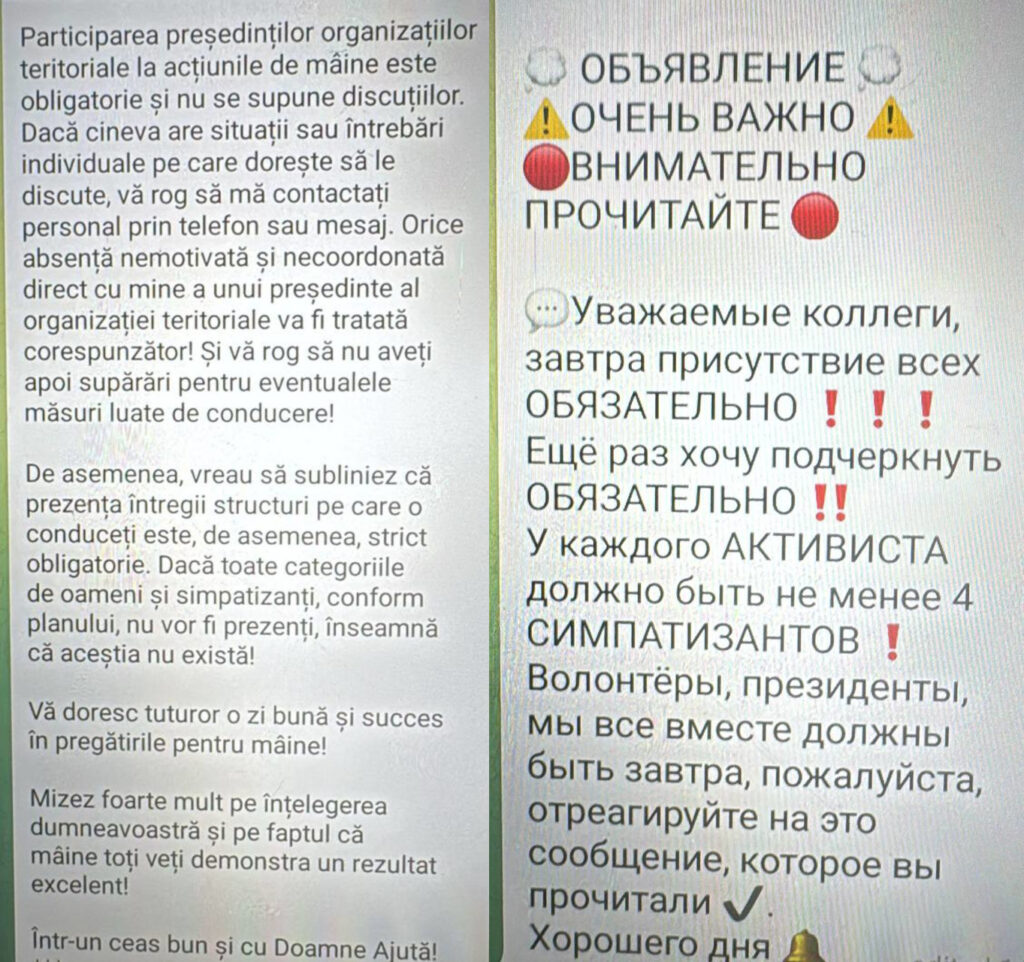 Participarea președinților organizațiilor teritoriale la acțiunile de mâine este obligatorie și nu se supune discuțiilor. Dacă cineva are situații sau întrebări individuale pe care dorește să le discute, vă rog să mă contactați personal prin telefon sau mesaj. Orice absență nemotivată și necoordonată direct cu mine a unui președinte al organizației teritoriale va fi tratată corespunzător! Și vă rog să nu aveți apoi supărări pentru eventualele măsuri luate de conducere!

De asemenea, vreau să subliniez că prezența întregii structuri pe care o conduceți este, de asemenea, strict obligatorie. Dacă toate categoriile de oameni și simpatizanți, conform planului, nu vor fi prezenți, înseamnă că aceștia nu există!

Vă doresc tuturor o zi bună și succes în pregătirile pentru mâine!

Mizez foarte mult pe înțelegerea dumneavoastră și pe faptul că mâine toți veți demonstra un rezultat excelent!

Într-un ceas bun și cu Doamne Ajută!

ОБЪЯВЛЕНИЕ
ОЧЕНЬ ВАЖНО
ВНИМАТЕЛЬНО ПРОЧИТАЙТЕ

Уважаемые коллеги, завтра присутствие всех ОБЯЗАТЕЛЬНО ! ! !
Ещё раз хочу подчеркнуть ОБЯЗАТЕЛЬНО !!
У каждого АКТИВИСТА должно быть не менее 4 СИМПАТИЗАНТОВ !
Волонтёры, президенты, мы все вместе должны быть завтра, пожалуйста, отреагируйте на это сообщение, которое вы прочитали ✓.
Хорошего дня